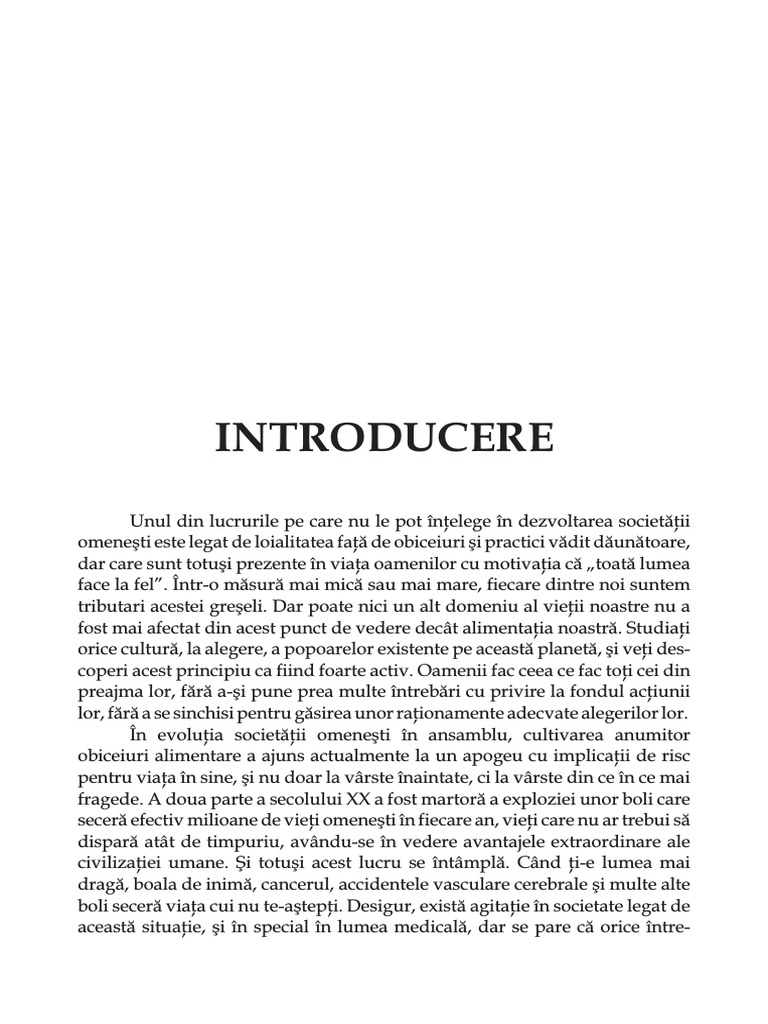 INTRODUCERE

Unul din lucrurile pe care nu le pot înțelege în dezvoltarea societății omenești este legat de loialitatea față de obiceiuri și practici vădit dăunătoare, dar care sunt totuși prezente în viața oamenilor cu motivația că „toată lumea face la fel”. Într-o măsură mai mică sau mai mare, fiecare dintre noi suntem tributari acestei greșeli. Dar poate nici un alt domeniu al vieții noastre nu a fost mai afectat din acest punct de vedere decât alimentația noastră. Studiați orice cultură, la alegere, a popoarelor existente pe această planetă, și veți descoperi acest principiu ca fiind foarte activ. Oamenii fac ceea ce fac toți cei din preajma lor, fără a-și pune prea multe întrebări cu privire la fondul acțiunii lor, fără a se sinchisi pentru găsirea unor raționamente adecvate alegerilor lor.

În evoluția societății omenești în ansamblu, cultivarea anumitor obiceiuri alimentare a ajuns actualmente la un apogeu cu implicații de risc pentru viața în sine, și nu doar la vârste înaintate, ci la vârste din ce în ce mai fragede. A doua parte a secolului XX a fost martoră a exploziei unor boli care seceră efectiv milioane de vieți omenești în fiecare an, vieți care nu ar trebui să dispară atât de timpuriu, avându-se în vedere avantajele extraordinare ale civilizației umane. Și totuși acest lucru se întâmplă. Când ți-e lumea mai dragă, boala de inimă, cancerul, accidentele vasculare cerebrale și multe alte boli seceră viața cui nu te-aștepți. Desigur, există agitație în societate legat de această situație, și în special în lumea medicală, dar se pare că orice între-